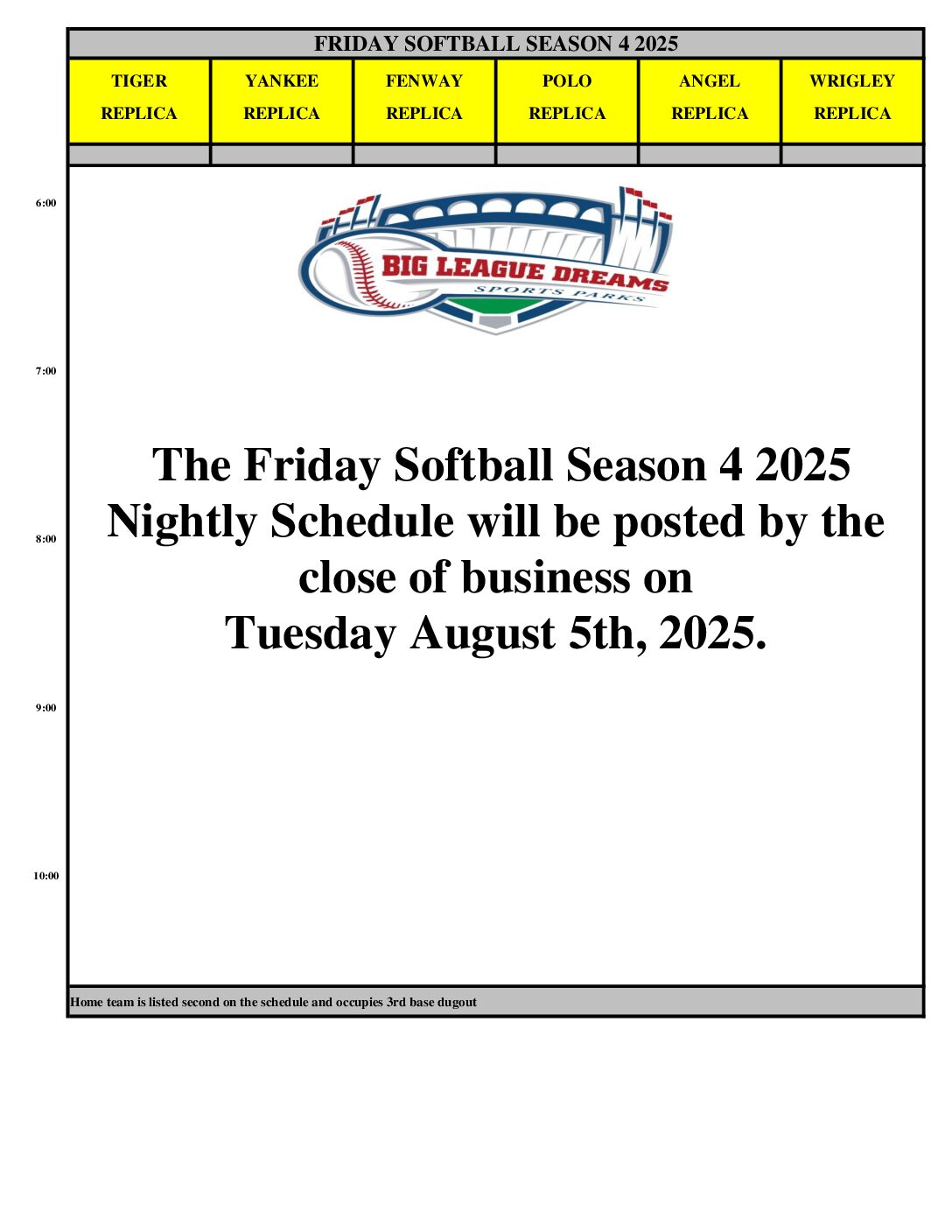 FRIDAY SOFTBALL SEASON 4 2025

| TIGER REPLICA | YANKEE REPLICA | FENWAY REPLICA | POLO REPLICA | ANGEL REPLICA | WRIGLEY REPLICA |
|---|---|---|---|---|---|

6:00

BIG LEAGUE DREAMS
SPORTS PARKS

7:00

The Friday Softball Season 4 2025 Nightly Schedule will be posted by the close of business on
Tuesday August 5th, 2025.

8:00

9:00

10:00

Home team is listed second on the schedule and occupies 3rd base dugout